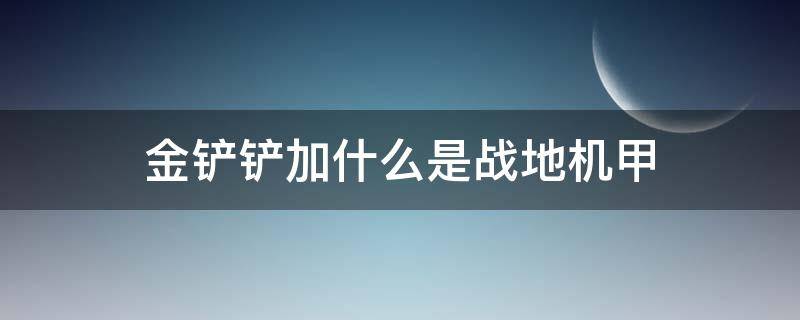 金铲铲加什么是战地机甲